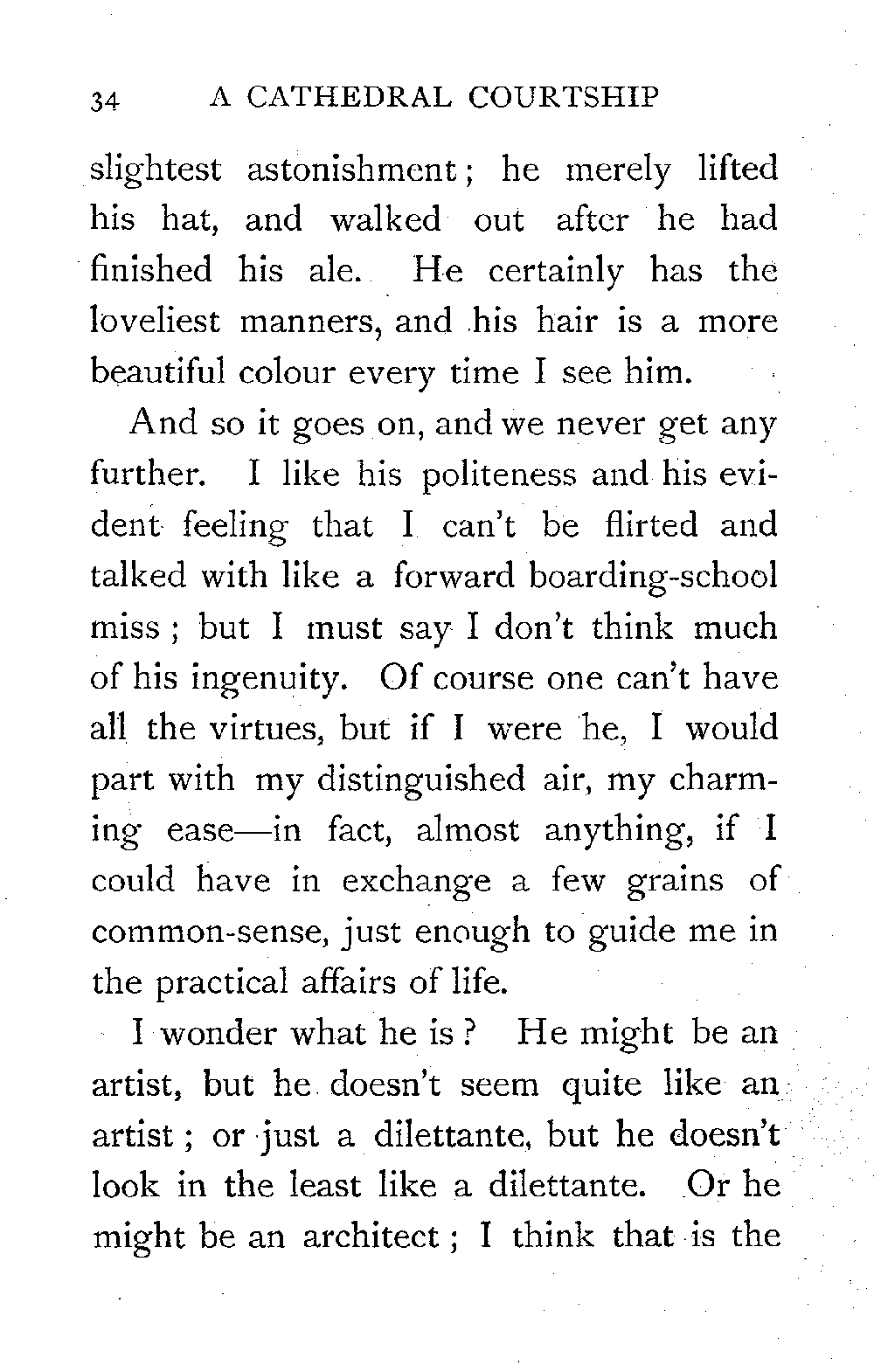 34 A CATHEDRAL COURTSHIP

slightest astonishment; he merely lifted his hat, and walked out after he had finished his ale. He certainly has the loveliest manners, and his hair is a more beautiful colour every time I see him.

And so it goes on, and we never get any further. I like his politeness and his evident feeling that I can't be flirted and talked with like a forward boarding-school miss; but I must say I don't think much of his ingenuity. Of course one can't have all the virtues, but if I were he, I would part with my distinguished air, my charming ease—in fact, almost anything, if I could have in exchange a few grains of common-sense, just enough to guide me in the practical affairs of life.

I wonder what he is? He might be an artist, but he doesn't seem quite like an artist; or just a dilettante, but he doesn't look in the least like a dilettante. Or he might be an architect; I think that is the